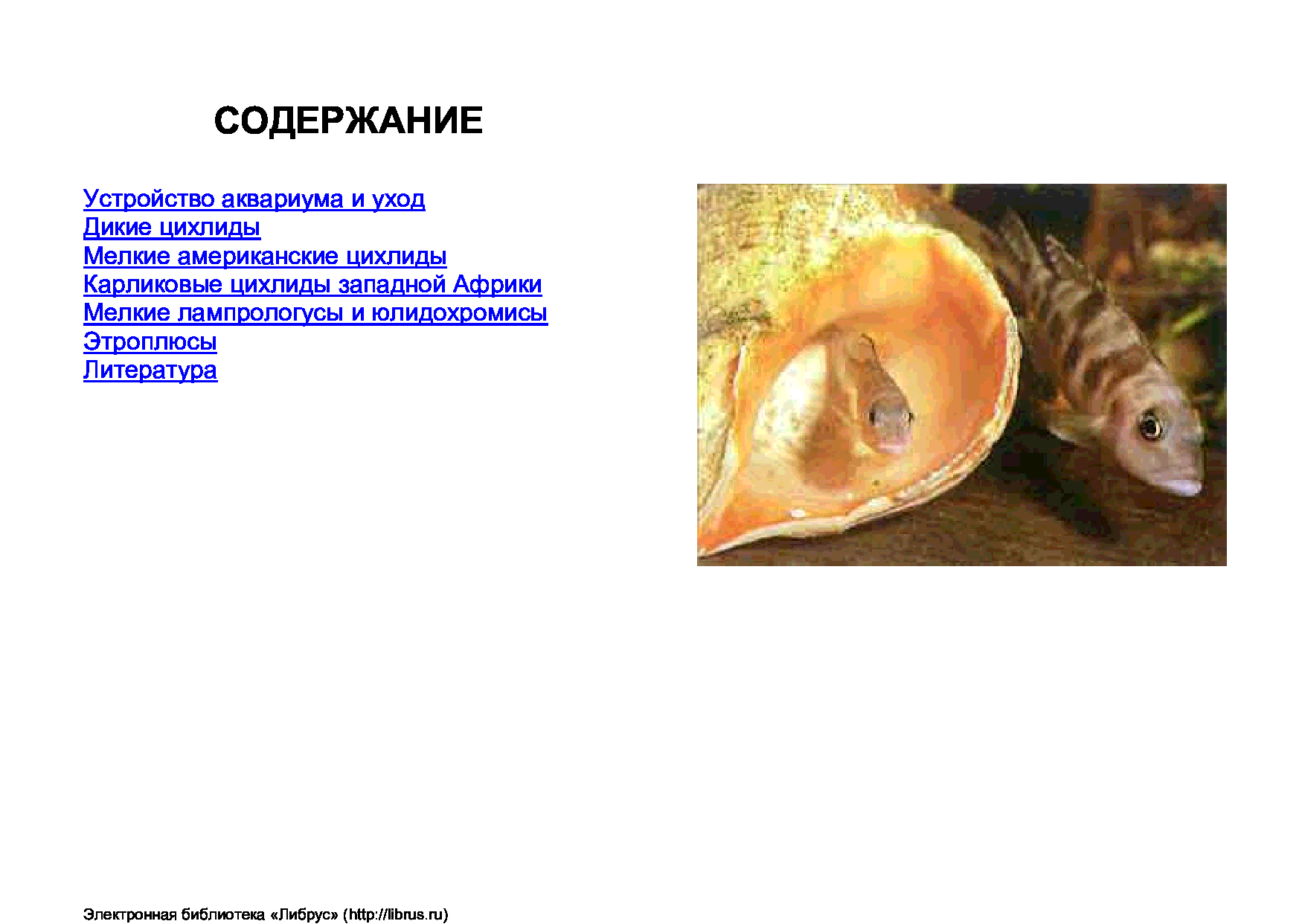 СОДЕРЖАНИЕ

Устройство аквариума и уход
Дикие цихлиды
Мелкие американские цихлиды
Карликовые цихлиды западной Африки
Мелкие лампрологусы и юлидохромисы
Этроплюсы
Литература

Электронная библиотека «Либрус» (http://librus.ru)